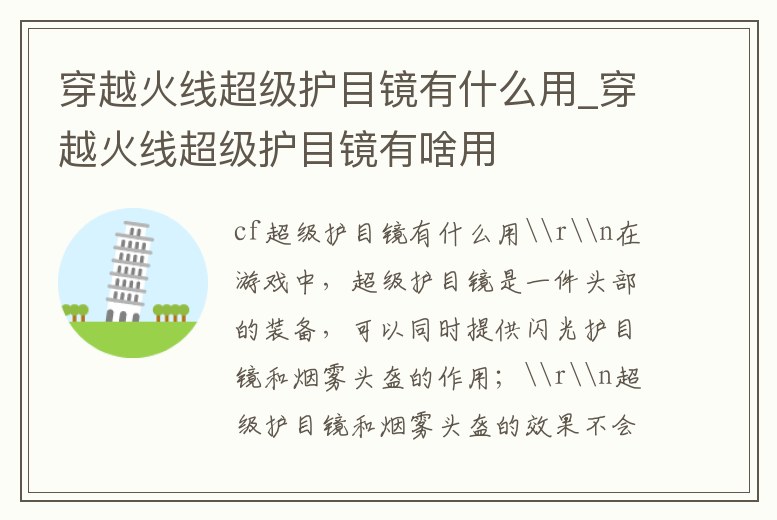 穿越火线超级护目镜有什么用_穿越火线超级护目镜有啥用

cf超级护目镜有什么用\\r\\n在游戏中，超级护目镜是一件头部的装备，可以同时提供闪光护目镜和烟雾头盔的作用；\\r\\n超级护目镜和烟雾头盔的效果不会